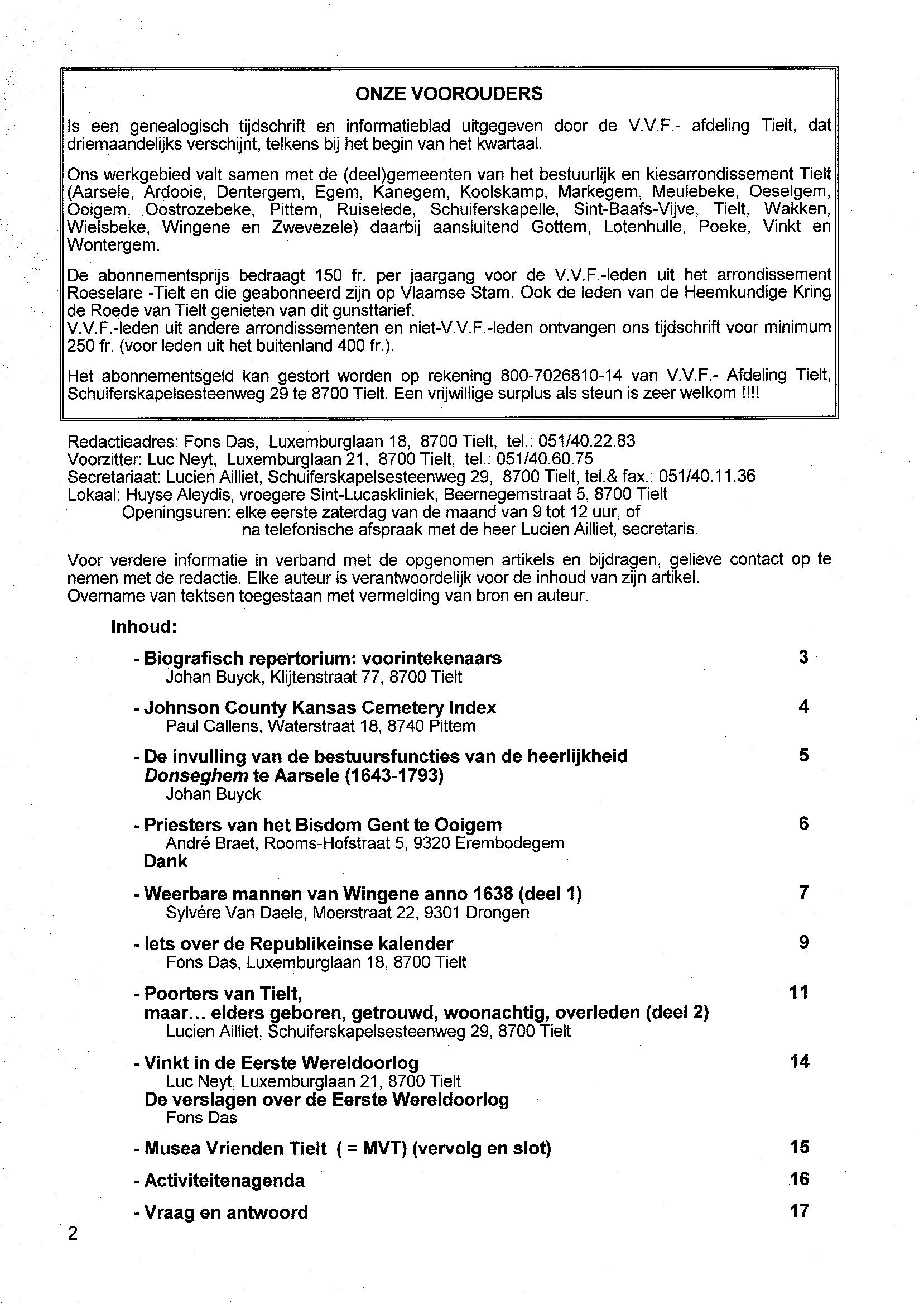 ONZE VOOROUDERS

Is een genealogisch tijdschrift en informatieblad uitgegeven door de V.V.F.- afdeling Tielt, dat driemaandelijks verschijnt, telkens bij het begin van het kwartaal.

Ons werkgebied valt samen met de (deel)gemeenten van het bestuurlijk en kiesarrondissement Tielt (Aarsele, Ardooie, Dentergem, Egem, Kanegem, Koolskamp, Markegem, Meulebeke, Oeselgem, Ooigem, Oostrozebeke, Pittem, Ruiselede, Schuiferskapelle, Sint-Baafs-Vijve, Tielt, Wakken, Wielsbeke, Wingene en Zwevezele) daarbij aansluitend Gottem, Lotenhulle, Poeke, Vinkt en Wontergem.

De abonnementsprijs bedraagt 150 fr. per jaargang voor de V.V.F.-leden uit het arrondissement Roeselare -Tielt en die geabonneerd zijn op Vlaamse Stam. Ook de leden van de Heemkundige Kring de Roede van Tielt genieten van dit gunsttarief.
V.V.F.-leden uit andere arrondissementen en niet-V.V.F.-leden ontvangen ons tijdschrift voor minimum 250 fr. (voor leden uit het buitenland 400 fr.).

Het abonnementsgeld kan gestort worden op rekening 800-7026810-14 van V.V.F.- Afdeling Tielt, Schuiferskapelsesteenweg 29 te 8700 Tielt. Een vrijwillige surplus als steun is zeer welkom !!!!

Redactieadres: Fons Das, Luxemburglaan 18, 8700 Tielt, tel.: 051/40.22.83
Voorzitter: Luc Neyt, Luxemburglaan 21, 8700 Tielt, tel.: 051/40.60.75
Secretariaat: Lucien Ailliet, Schuiferskapelsesteenweg 29, 8700 Tielt, tel.& fax.: 051/40.11.36
Lokaal: Huyse Aleydis, vroegere Sint-Lucaskliniek, Beernegemstraat 5, 8700 Tielt
Openingsuren: elke eerste zaterdag van de maand van 9 tot 12 uur, of
na telefonische afspraak met de heer Lucien Ailliet, secretaris.

Voor verdere informatie in verband met de opgenomen artikels en bijdragen, gelieve contact op te nemen met de redactie. Elke auteur is verantwoordelijk voor de inhoud van zijn artikel.
Overname van tektsen toegestaan met vermelding van bron en auteur.

Inhoud:

- Biografisch repertorium: voorintekenaars 3
Johan Buyck, Klijtenstraat 77, 8700 Tielt

- Johnson County Kansas Cemetery Index 4
Paul Callens, Waterstraat 18, 8740 Pittem

- De invulling van de bestuursfuncties van de heerlijkheid Donseghem te Aarsele (1643-1793) 5
Johan Buyck

- Priesters van het Bisdom Gent te Ooigem 6
André Braet, Rooms-Hofstraat 5, 9320 Erembodegem
Dank

- Weerbare mannen van Wingene anno 1638 (deel 1) 7
Sylvére Van Daele, Moerstraat 22, 9301 Drongen

- Iets over de Republikeinse kalender 9
Fons Das, Luxemburglaan 18, 8700 Tielt

- Poorters van Tielt, 11
maar... elders geboren, getrouwd, woonachtig, overleden (deel 2)
Lucien Ailliet, Schuiferskapelsesteenweg 29, 8700 Tielt

- Vinkt in de Eerste Wereldoorlog 14
Luc Neyt, Luxemburglaan 21, 8700 Tielt
De verslagen over de Eerste Wereldoorlog
Fons Das

- Musea Vrienden Tielt ( = MVT) (vervolg en slot) 15

- Activiteitenagenda 16

- Vraag en antwoord 17

2